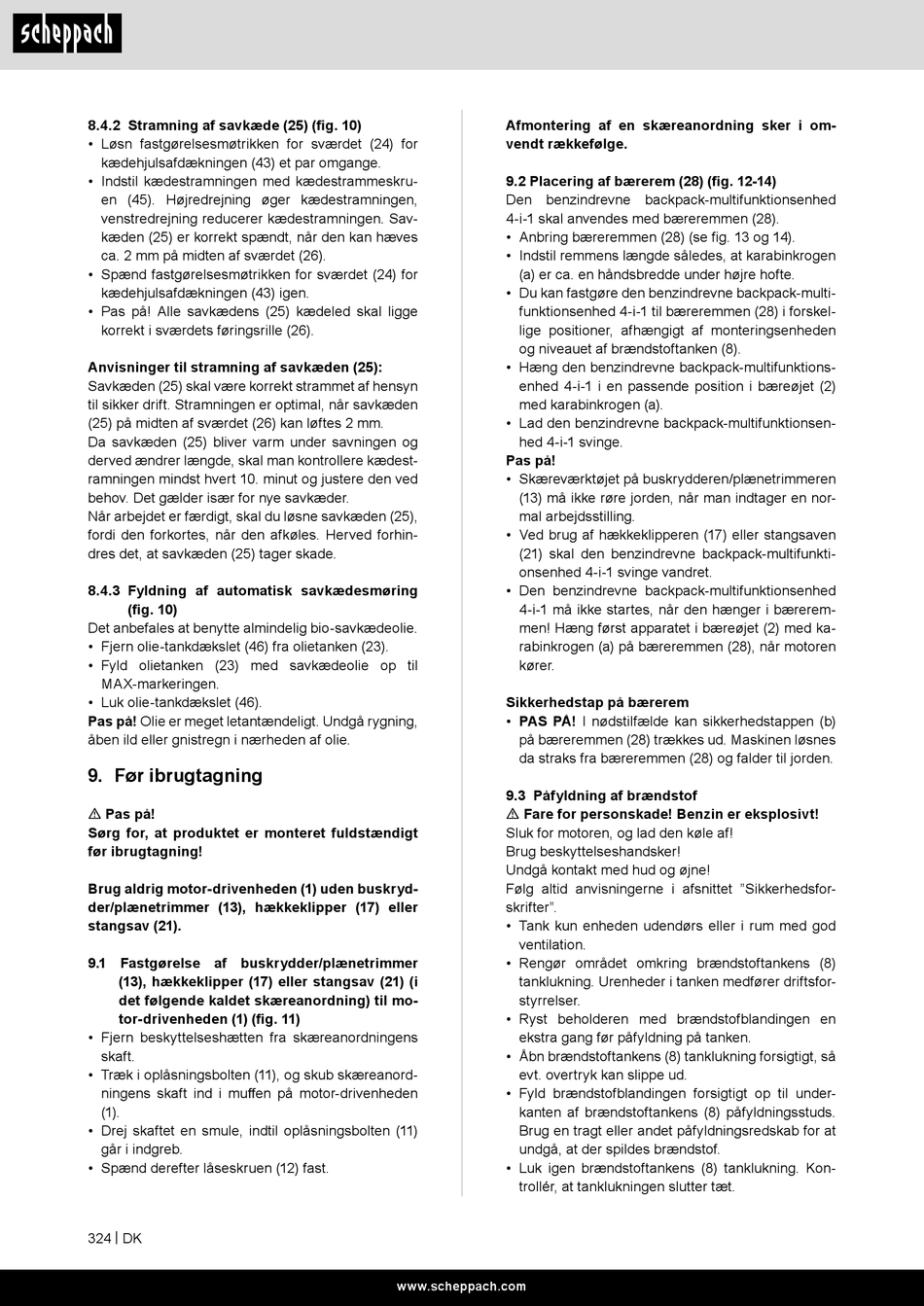 scheppach

8.4.2 Stramning af savkæde (25) (fig. 10)
• Løsn fastgørelsesmøtrikken for sværdet (24) for kædehjulsafdækningen (43) et par omgange.
• Indstil kædestramningen med kædestrammeskruen (45). Højredrejning øger kædestramningen, venstredrejning reducerer kædestramningen. Savkæden (25) er korrekt spændt, når den kan hæves ca. 2 mm på midten af sværdet (26).
• Spænd fastgørelsesmøtrikken for sværdet (24) for kædehjulsafdækningen (43) igen.
• Pas på! Alle savkædens (25) kædeled skal ligge korrekt i sværdets føringsrille (26).

Anvisninger til stramning af savkæden (25):
Savkæden (25) skal være korrekt strammet af hensyn til sikker drift. Stramningen er optimal, når savkæden (25) på midten af sværdet (26) kan løftes 2 mm.
Da savkæden (25) bliver varm under savningen og derved ændrer længde, skal man kontrollere kædestramningen mindst hvert 10. minut og justere den ved behov. Det gælder især for nye savkæder.
Når arbejdet er færdigt, skal du løsne savkæden (25), fordi den forkortes, når den afkøles. Herved forhindres det, at savkæden (25) tager skade.

8.4.3 Fyldning af automatisk savkædesmøring (fig. 10)
Det anbefales at benytte almindelig bio-savkædeolie.
• Fjern olie-tankdækslet (46) fra olietanken (23).
• Fyld olietanken (23) med savkædeolie op til MAX-markeringen.
• Luk olie-tankdækslet (46).
Pas på! Olie er meget letantændeligt. Undgå rygning, åben ild eller gnistregn i nærheden af olie.

9. Før ibrugtagning

⚠ Pas på!
Sørg for, at produktet er monteret fuldstændigt før ibrugtagning!

Brug aldrig motor-drivenheden (1) uden buskrydder/plænetrimmer (13), hækkeklipper (17) eller stangsav (21).

9.1 Fastgørelse af buskrydder/plænetrimmer (13), hækkeklipper (17) eller stangsav (21) (i det følgende kaldet skæreanordning) til motor-drivenheden (1) (fig. 11)
• Fjern beskyttelseshætten fra skæreanordningens skaft.
• Træk i oplåsningsbolten (11), og skub skæreanordningens skaft ind i muffen på motor-drivenheden (1).
• Drej skaftet en smule, indtil oplåsningsbolten (11) går i indgreb.
• Spænd derefter låseskruen (12) fast.

Afmontering af en skæreanordning sker i omvendt rækkefølge.

9.2 Placering af bærerem (28) (fig. 12-14)
Den benzindrevne backpack-multifunktionsenhed 4-i-1 skal anvendes med bæreremmen (28).
• Anbring bæreremmen (28) (se fig. 13 og 14).
• Indstil remmens længde således, at karabinkrogen (a) er ca. en håndsbredde under højre hofte.
• Du kan fastgøre den benzindrevne backpack-multifunktionsenhed 4-i-1 til bæreremmen (28) i forskellige positioner, afhængigt af monteringsenheden og niveauet af brændstoftanken (8).
• Hæng den benzindrevne backpack-multifunktionsenhed 4-i-1 i en passende position i bæreøjet (2) med karabinkrogen (a).
• Lad den benzindrevne backpack-multifunktionsenhed 4-i-1 svinge.
Pas på!
• Skæreværktøjet på buskrydderen/plænetrimmeren (13) må ikke røre jorden, når man indtager en normal arbejdsstilling.
• Ved brug af hækkeklipperen (17) eller stangsaven (21) skal den benzindrevne backpack-multifunktionsenhed 4-i-1 svinge vandret.
• Den benzindrevne backpack-multifunktionsenhed 4-i-1 må ikke startes, når den hænger i bæreremmen! Hæng først apparatet i bæreøjet (2) med karabinkrogen (a) på bæreremmen (28), når motoren kører.

Sikkerhedstap på bærerem
• PAS PÅ! I nødstilfælde kan sikkerhedstappen (b) på bæreremmen (28) trækkes ud. Maskinen løsnes da straks fra bæreremmen (28) og falder til jorden.

9.3 Påfyldning af brændstof
⚠ Fare for personskade! Benzin er eksplosivt!
Sluk for motoren, og lad den køle af!
Brug beskyttelseshandsker!
Undgå kontakt med hud og øjne!
Følg altid anvisningerne i afsnittet "Sikkerhedsforskrifter".
• Tank kun enheden udendørs eller i rum med god ventilation.
• Rengør området omkring brændstoftankens (8) tanklukning. Urenheder i tanken medfører driftsforstyrrelser.
• Ryst beholderen med brændstofblandingen en ekstra gang før påfyldning på tanken.
• Åbn brændstoftankens (8) tanklukning forsigtigt, så evt. overtryk kan slippe ud.
• Fyld brændstofblandingen forsigtigt op til underkanten af brændstoftankens (8) påfyldningsstuds. Brug en tragt eller andet påfyldningsredskab for at undgå, at der spildes brændstof.
• Luk igen brændstoftankens (8) tanklukning. Kontrollér, at tanklukningen slutter tæt.

324 | DK

www.scheppach.com